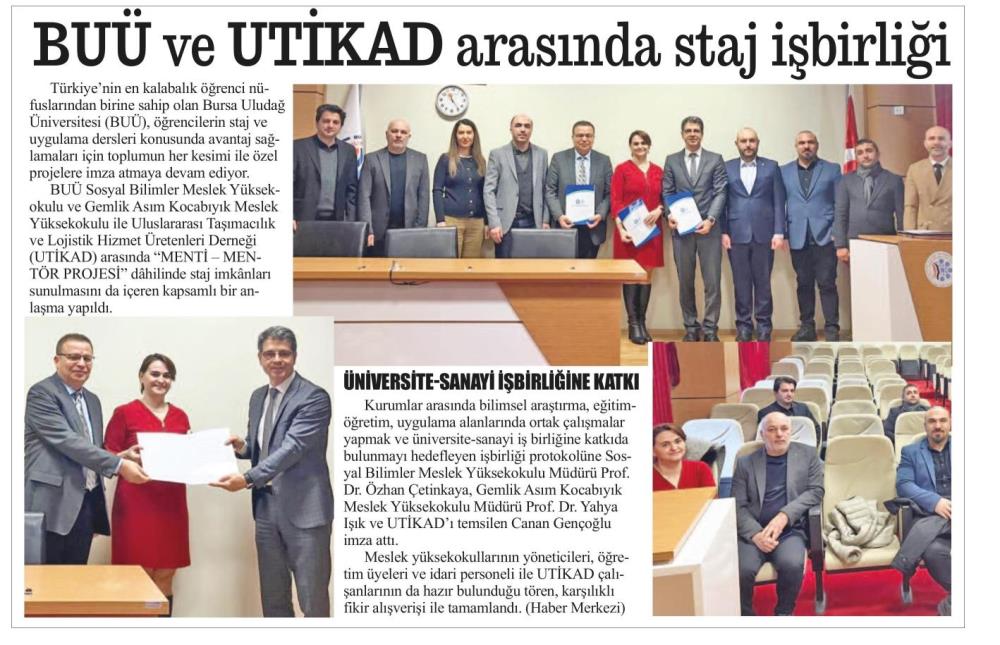 BUÜ ve UTİKAD arasında staj işbirliği

Türkiye'nin en kalabalık öğrenci nüfuslarından birine sahip olan Bursa Uludağ Üniversitesi (BUÜ), öğrencilerin staj ve uygulama dersleri konusunda avantaj sağlamaları için toplumun her kesimi ile özel projelere imza atmaya devam ediyor.

BUÜ Sosyal Bilimler Meslek Yüksekokulu ve Gemlik Asım Kocabıyık Meslek Yüksekokulu ile Uluslararası Taşımacılık ve Lojistik Hizmet Üretenleri Derneği (UTİKAD) arasında "MENTİ – MENTÖR PROJESİ" dâhilinde staj imkânları sunulmasını da içeren kapsamlı bir anlaşma yapıldı.

ÜNİVERSİTE-SANAYİ İŞBİRLİĞİNE KATKI

Kurumlar arasında bilimsel araştırma, eğitim-öğretim, uygulama alanlarında ortak çalışmalar yapmak ve üniversite-sanayi iş birliğine katkıda bulunmayı hedefleyen işbirliği protokolüne Sosyal Bilimler Meslek Yüksekokulu Müdürü Prof. Dr. Özhan Çetinkaya, Gemlik Asım Kocabıyık Meslek Yüksekokulu Müdürü Prof. Dr. Yahya Işık ve UTİKAD'ı temsilen Canan Gençoğlu imza attı.

Meslek yüksekokullarının yöneticileri, öğretim üyeleri ve idari personeli ile UTİKAD çalışanlarının da hazır bulunduğu tören, karşılıklı fikir alışverişi ile tamamlandı. (Haber Merkezi)